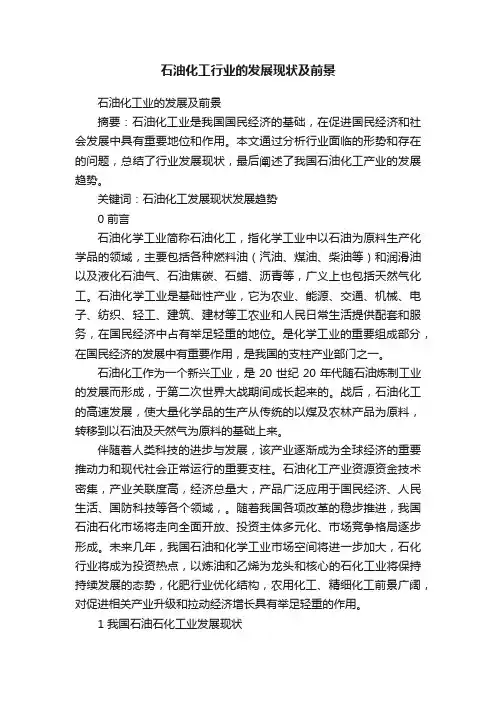 石油化工行业的发展现状及前景

石油化工业的发展及前景

摘要：石油化工业是我国国民经济的基础，在促进国民经济和社会发展中具有重要地位和作用。本文通过分析行业面临的形势和存在的问题，总结了行业发展现状，最后阐述了我国石油化工产业的发展趋势。

关键词：石油化工发展现状发展趋势

0 前言

石油化学工业简称石油化工，指化学工业中以石油为原料生产化学品的领域，主要包括各种燃料油（汽油、煤油、柴油等）和润滑油以及液化石油气、石油焦碳、石蜡、沥青等，广义上也包括天然气化工。石油化学工业是基础性产业，它为农业、能源、交通、机械、电子、纺织、轻工、建筑、建材等工农业和人民日常生活提供配套和服务，在国民经济中占有举足轻重的地位。是化学工业的重要组成部分，在国民经济的发展中有重要作用，是我国的支柱产业部门之一。

石油化工作为一个新兴工业，是 20 世纪 20 年代随石油炼制工业的发展而形成，于第二次世界大战期间成长起来的。战后，石油化工的高速发展，使大量化学品的生产从传统的以煤及农林产品为原料，转移到以石油及天然气为原料的基础上来。

伴随着人类科技的进步与发展，该产业逐渐成为全球经济的重要推动力和现代社会正常运行的重要支柱。石油化工产业资源资金技术密集，产业关联度高，经济总量大，产品广泛应用于国民经济、人民生活、国防科技等各个领域，。随着我国各项改革的稳步推进，我国石油石化市场将走向全面开放、投资主体多元化、市场竞争格局逐步形成。未来几年，我国石油和化学工业市场空间将进一步加大，石化行业将成为投资热点，以炼油和乙烯为龙头和核心的石化工业将保持持续发展的态势，化肥行业优化结构，农用化工、精细化工前景广阔，对促进相关产业升级和拉动经济增长具有举足轻重的作用。

1 我国石油石化工业发展现状